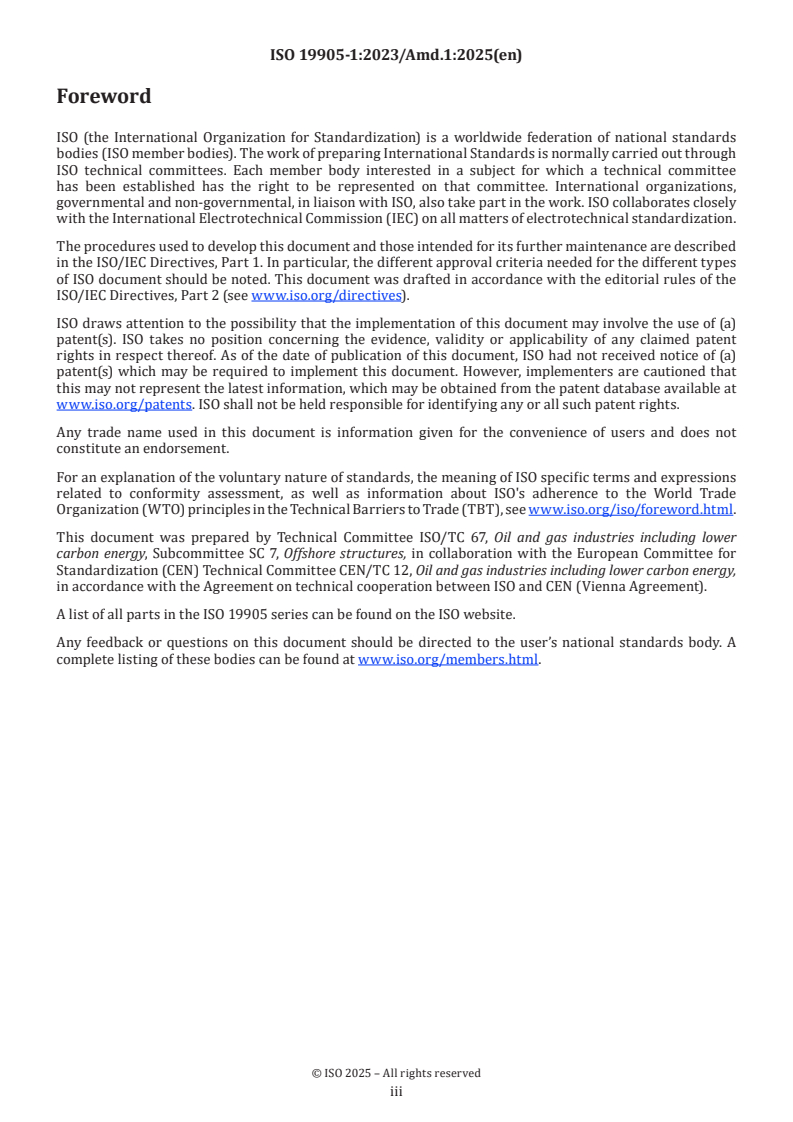 ISO 19905-1:2023/Amd.1:2025(en)

Foreword

ISO (the International Organization for Standardization) is a worldwide federation of national standards bodies (ISO member bodies). The work of preparing International Standards is normally carried out through ISO technical committees. Each member body interested in a subject for which a technical committee has been established has the right to be represented on that committee. International organizations, governmental and non-governmental, in liaison with ISO, also take part in the work. ISO collaborates closely with the International Electrotechnical Commission (IEC) on all matters of electrotechnical standardization.

The procedures used to develop this document and those intended for its further maintenance are described in the ISO/IEC Directives, Part 1. In particular, the different approval criteria needed for the different types of ISO document should be noted. This document was drafted in accordance with the editorial rules of the ISO/IEC Directives, Part 2 (see www.iso.org/directives).

ISO draws attention to the possibility that the implementation of this document may involve the use of (a) patent(s). ISO takes no position concerning the evidence, validity or applicability of any claimed patent rights in respect thereof. As of the date of publication of this document, ISO had not received notice of (a) patent(s) which may be required to implement this document. However, implementers are cautioned that this may not represent the latest information, which may be obtained from the patent database available at www.iso.org/patents. ISO shall not be held responsible for identifying any or all such patent rights.

Any trade name used in this document is information given for the convenience of users and does not constitute an endorsement.

For an explanation of the voluntary nature of standards, the meaning of ISO specific terms and expressions related to conformity assessment, as well as information about ISO's adherence to the World Trade Organization (WTO) principles in the Technical Barriers to Trade (TBT), see www.iso.org/iso/foreword.html.

This document was prepared by Technical Committee ISO/TC 67, Oil and gas industries including lower carbon energy, Subcommittee SC 7, Offshore structures, in collaboration with the European Committee for Standardization (CEN) Technical Committee CEN/TC 12, Oil and gas industries including lower carbon energy, in accordance with the Agreement on technical cooperation between ISO and CEN (Vienna Agreement).

A list of all parts in the ISO 19905 series can be found on the ISO website.

Any feedback or questions on this document should be directed to the user's national standards body. A complete listing of these bodies can be found at www.iso.org/members.html.

© ISO 2025 – All rights reserved
iii